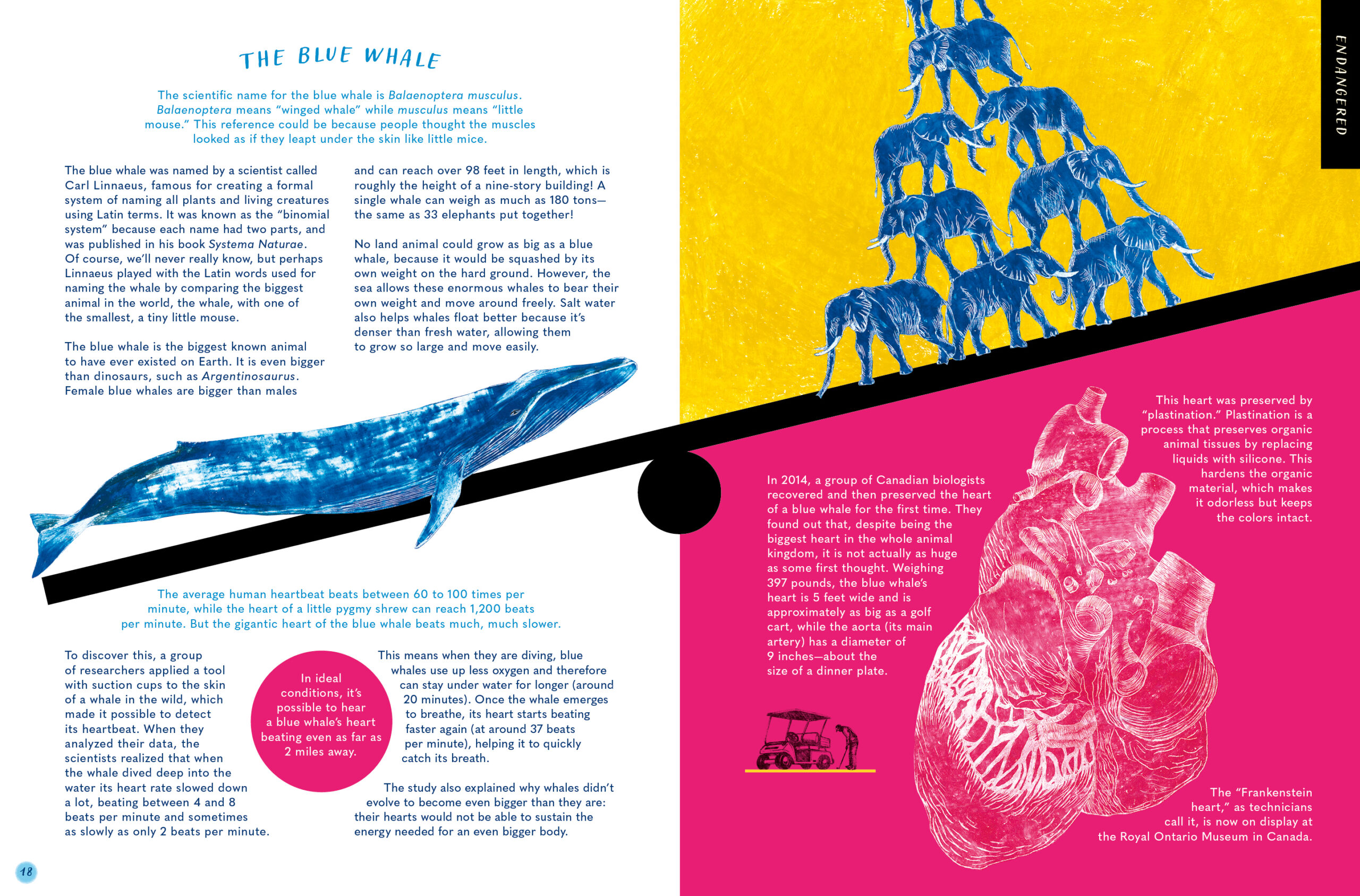 THE BLUE WHALE

The scientific name for the blue whale is Balaenoptera musculus. Balaenoptera means "winged whale" while musculus means "little mouse." This reference could be because people thought the muscles looked as if they leapt under the skin like little mice.

The blue whale was named by a scientist called Carl Linnaeus, famous for creating a formal system of naming all plants and living creatures using Latin terms. It was known as the "binomial system" because each name had two parts, and was published in his book Systema Naturae. Of course, we'll never really know, but perhaps Linnaeus played with the Latin words used for naming the whale by comparing the biggest animal in the world, the whale, with one of the smallest, a tiny little mouse.

The blue whale is the biggest known animal to have ever existed on Earth. It is even bigger than dinosaurs, such as Argentinosaurus. Female blue whales are bigger than males and can reach over 98 feet in length, which is roughly the height of a nine-story building! A single whale can weigh as much as 180 tons—the same as 33 elephants put together!

No land animal could grow as big as a blue whale, because it would be squashed by its own weight on the hard ground. However, the sea allows these enormous whales to bear their own weight and move around freely. Salt water also helps whales float better because it's denser than fresh water, allowing them to grow so large and move easily.

The average human heartbeat beats between 60 to 100 times per minute, while the heart of a little pygmy shrew can reach 1,200 beats per minute. But the gigantic heart of the blue whale beats much, much slower.

To discover this, a group of researchers applied a tool with suction cups to the skin of a whale in the wild, which made it possible to detect its heartbeat. When they analyzed their data, the scientists realized that when the whale dived deep into the water its heart rate slowed down a lot, beating between 4 and 8 beats per minute and sometimes as slowly as only 2 beats per minute.

In ideal conditions, it's possible to hear a blue whale's heart beating even as far as 2 miles away.

This means when they are diving, blue whales use up less oxygen and therefore can stay under water for longer (around 20 minutes). Once the whale emerges to breathe, its heart starts beating faster again (at around 37 beats per minute), helping it to quickly catch its breath.

The study also explained why whales didn't evolve to become even bigger than they are: their hearts would not be able to sustain the energy needed for an even bigger body.

18

ENDANGERED

This heart was preserved by "plastination." Plastination is a process that preserves organic animal tissues by replacing liquids with silicone. This hardens the organic material, which makes it odorless but keeps the colors intact.

In 2014, a group of Canadian biologists recovered and then preserved the heart of a blue whale for the first time. They found out that, despite being the biggest heart in the whole animal kingdom, it is not actually as huge as some first thought. Weighing 397 pounds, the blue whale's heart is 5 feet wide and is approximately as big as a golf cart, while the aorta (its main artery) has a diameter of 9 inches—about the size of a dinner plate.

The "Frankenstein heart," as technicians call it, is now on display at the Royal Ontario Museum in Canada.